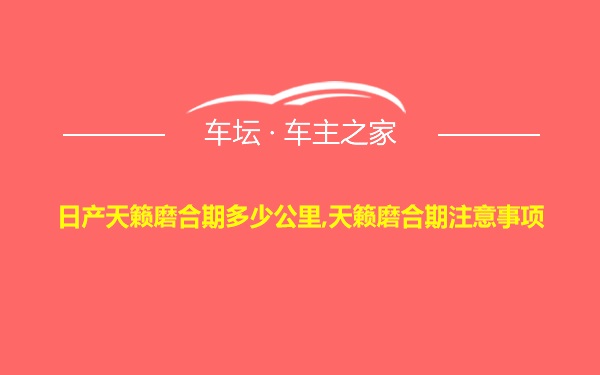 车坛 · 车主之家

日产天籁磨合期多少公里,天籁磨合期注意事项